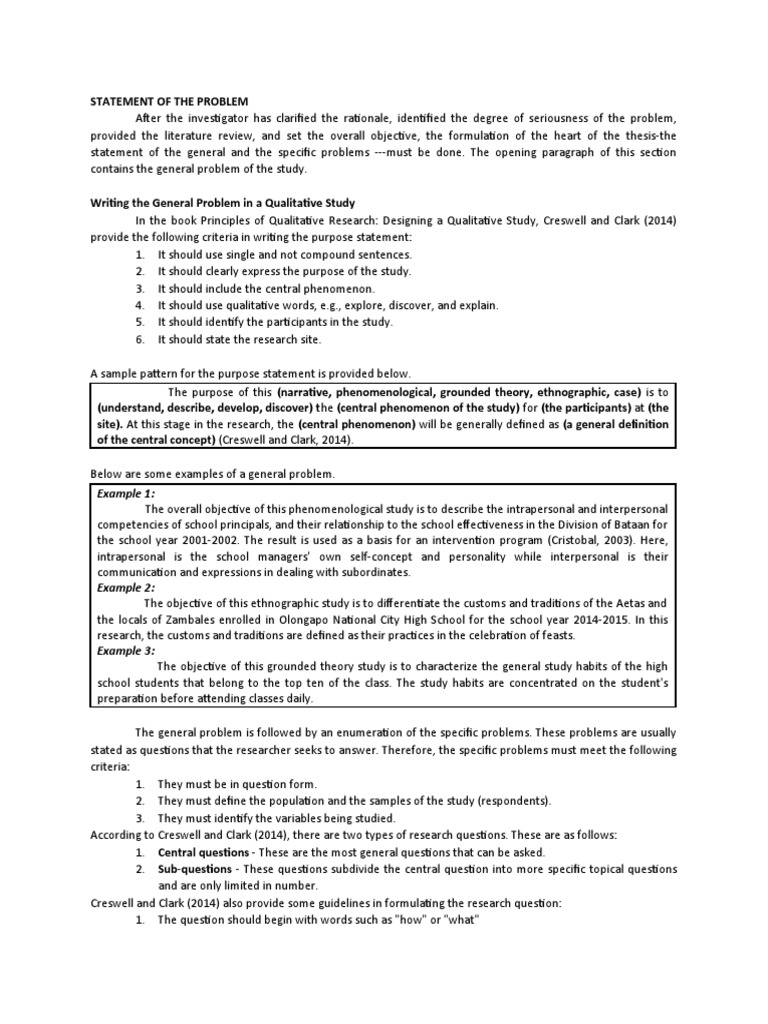 STATEMENT OF THE PROBLEM

After the investigator has clarified the rationale, identified the degree of seriousness of the problem, provided the literature review, and set the overall objective, the formulation of the heart of the thesis-the statement of the general and the specific problems ---must be done. The opening paragraph of this section contains the general problem of the study.

Writing the General Problem in a Qualitative Study

In the book Principles of Qualitative Research: Designing a Qualitative Study, Creswell and Clark (2014) provide the following criteria in writing the purpose statement:
1. It should use single and not compound sentences.
2. It should clearly express the purpose of the study.
3. It should include the central phenomenon.
4. It should use qualitative words, e.g., explore, discover, and explain.
5. It should identify the participants in the study.
6. It should state the research site.

A sample pattern for the purpose statement is provided below.

The purpose of this (narrative, phenomenological, grounded theory, ethnographic, case) is to (understand, describe, develop, discover) the (central phenomenon of the study) for (the participants) at (the site). At this stage in the research, the (central phenomenon) will be generally defined as (a general definition of the central concept) (Creswell and Clark, 2014).

Below are some examples of a general problem.

Example 1:
The overall objective of this phenomenological study is to describe the intrapersonal and interpersonal competencies of school principals, and their relationship to the school effectiveness in the Division of Bataan for the school year 2001-2002. The result is used as a basis for an intervention program (Cristobal, 2003). Here, intrapersonal is the school managers' own self-concept and personality while interpersonal is their communication and expressions in dealing with subordinates.
Example 2:
The objective of this ethnographic study is to differentiate the customs and traditions of the Aetas and the locals of Zambales enrolled in Olongapo National City High School for the school year 2014-2015. In this research, the customs and traditions are defined as their practices in the celebration of feasts.
Example 3:
The objective of this grounded theory study is to characterize the general study habits of the high school students that belong to the top ten of the class. The study habits are concentrated on the student's preparation before attending classes daily.

The general problem is followed by an enumeration of the specific problems. These problems are usually stated as questions that the researcher seeks to answer. Therefore, the specific problems must meet the following criteria:
1. They must be in question form.
2. They must define the population and the samples of the study (respondents).
3. They must identify the variables being studied.
According to Creswell and Clark (2014), there are two types of research questions. These are as follows:
1. Central questions - These are the most general questions that can be asked.
2. Sub-questions - These questions subdivide the central question into more specific topical questions and are only limited in number.
Creswell and Clark (2014) also provide some guidelines in formulating the research question:
1. The question should begin with words such as "how" or "what"